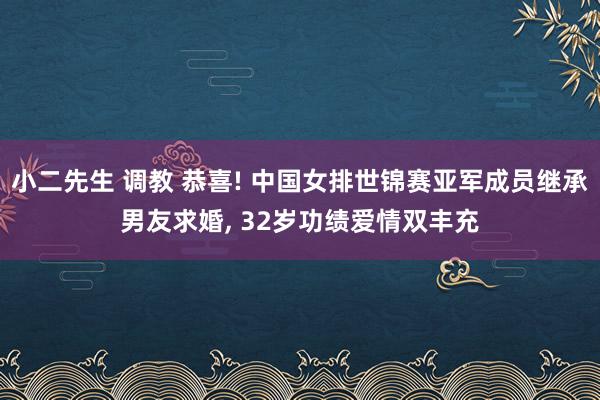 小二先生 调教 恭喜! 中国女排世锦赛亚军成员继承男友求婚, 32岁功绩爱情双丰充